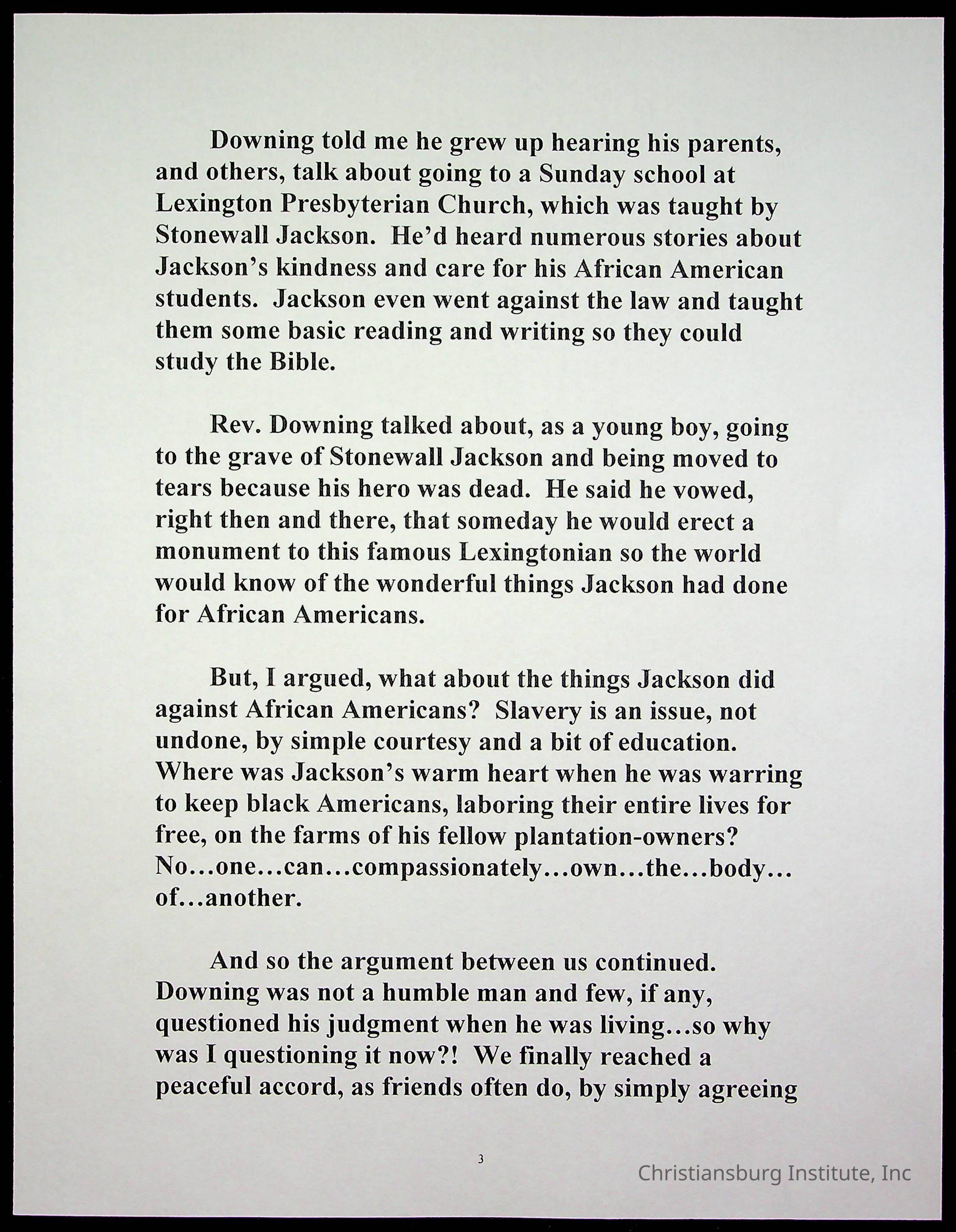 Downing told me he grew up hearing his parents, and others, talk about going to a Sunday school at Lexington Presbyterian Church, which was taught by Stonewall Jackson. He'd heard numerous stories about Jackson's kindness and care for his African American students. Jackson even went against the law and taught them some basic reading and writing so they could study the Bible.

Rev. Downing talked about, as a young boy, going to the grave of Stonewall Jackson and being moved to tears because his hero was dead. He said he vowed, right then and there, that someday he would erect a monument to this famous Lexingtonian so the world would know of the wonderful things Jackson had done for African Americans.

But, I argued, what about the things Jackson did against African Americans? Slavery is an issue, not undone, by simple courtesy and a bit of education. Where was Jackson's warm heart when he was warring to keep black Americans, laboring their entire lives for free, on the farms of his fellow plantation-owners? No…one…can…compassionately…own…the…body…of…another.

And so the argument between us continued. Downing was not a humble man and few, if any, questioned his judgment when he was living…so why was I questioning it now?! We finally reached a peaceful accord, as friends often do, by simply agreeing

3

Christiansburg Institute, Inc